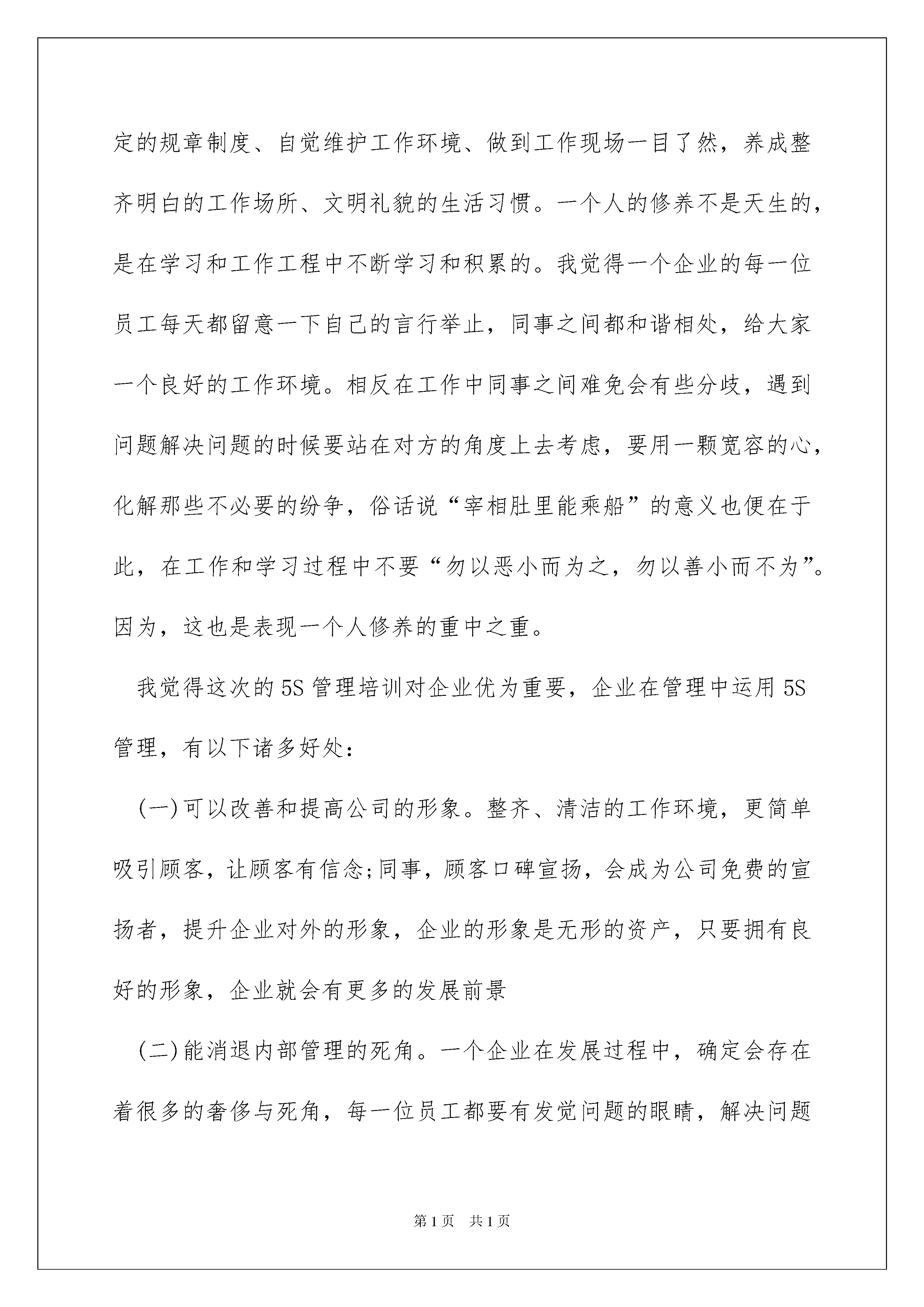 定的规章制度、自觉维护工作环境、做到工作现场一目了然，养成整齐明白的工作场所、文明礼貌的生活习惯。一个人的修养不是天生的，是在学习和工作工程中不断学习和积累的。我觉得一个企业的每一位员工每天都留意一下自己的言行举止，同事之间都和谐相处，给大家一个良好的工作环境。相反在工作中同事之间难免会有些分歧，遇到问题解决问题的时候要站在对方的角度上去考虑，要用一颗宽容的心，化解那些不必要的纷争，俗话说“宰相肚里能乘船”的意义也便在于此，在工作和学习过程中不要“勿以恶小而为之，勿以善小而不为”。因为，这也是表现一个人修养的重中之重。

我觉得这次的5S管理培训对企业优为重要，企业在管理中运用5S管理，有以下诸多好处：

(一)可以改善和提高公司的形象。整齐、清洁的工作环境，更简单吸引顾客，让顾客有信念;同事，顾客口碑宣扬，会成为公司免费的宣扬者，提升企业对外的形象，企业的形象是无形的资产，只要拥有良好的形象，企业就会有更多的发展前景

(二)能消退内部管理的死角。一个企业在发展过程中，确定会存在着很多的奢侈与死角，每一位员工都要有发觉问题的眼睛，解决问题

第1页 共1页